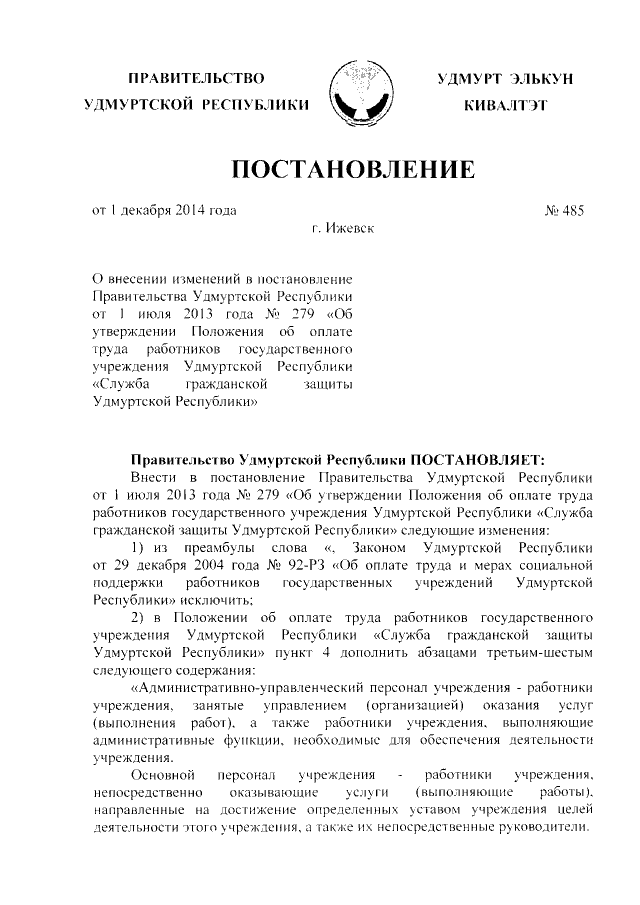 ПРАВИТЕЛЬСТВО
УДМУРТСКОЙ РЕСПУБЛИКИ

УДМУРТ ЭЛЬКУН
КИВАЛТЭТ

ПОСТАНОВЛЕНИЕ

от 1 декабря 2014 года

№ 485

г. Ижевск

О внесении изменений в постановление Правительства Удмуртской Республики от 1 июля 2013 года № 279 «Об утверждении Положения об оплате труда работников государственного учреждения Удмуртской Республики «Служба гражданской защиты Удмуртской Республики»

Правительство Удмуртской Республики ПОСТАНОВЛЯЕТ:

Внести в постановление Правительства Удмуртской Республики от 1 июля 2013 года № 279 «Об утверждении Положения об оплате труда работников государственного учреждения Удмуртской Республики «Служба гражданской защиты Удмуртской Республики» следующие изменения:

1) из преамбулы слова «, Законом Удмуртской Республики от 29 декабря 2004 года № 92-РЗ «Об оплате труда и мерах социальной поддержки работников государственных учреждений Удмуртской Республики» исключить;

2) в Положении об оплате труда работников государственного учреждения Удмуртской Республики «Служба гражданской защиты Удмуртской Республики» пункт 4 дополнить абзацами третьим-шестым следующего содержания:

«Административно-управленческий персонал учреждения - работники учреждения, занятые управлением (организацией) оказания услуг (выполнения работ), а также работники учреждения, выполняющие административные функции, необходимые для обеспечения деятельности учреждения.

Основной персонал учреждения - работники учреждения, непосредственно оказывающие услуги (выполняющие работы), направленные на достижение определенных уставом учреждения целей деятельности этого учреждения, а также их непосредственные руководители.